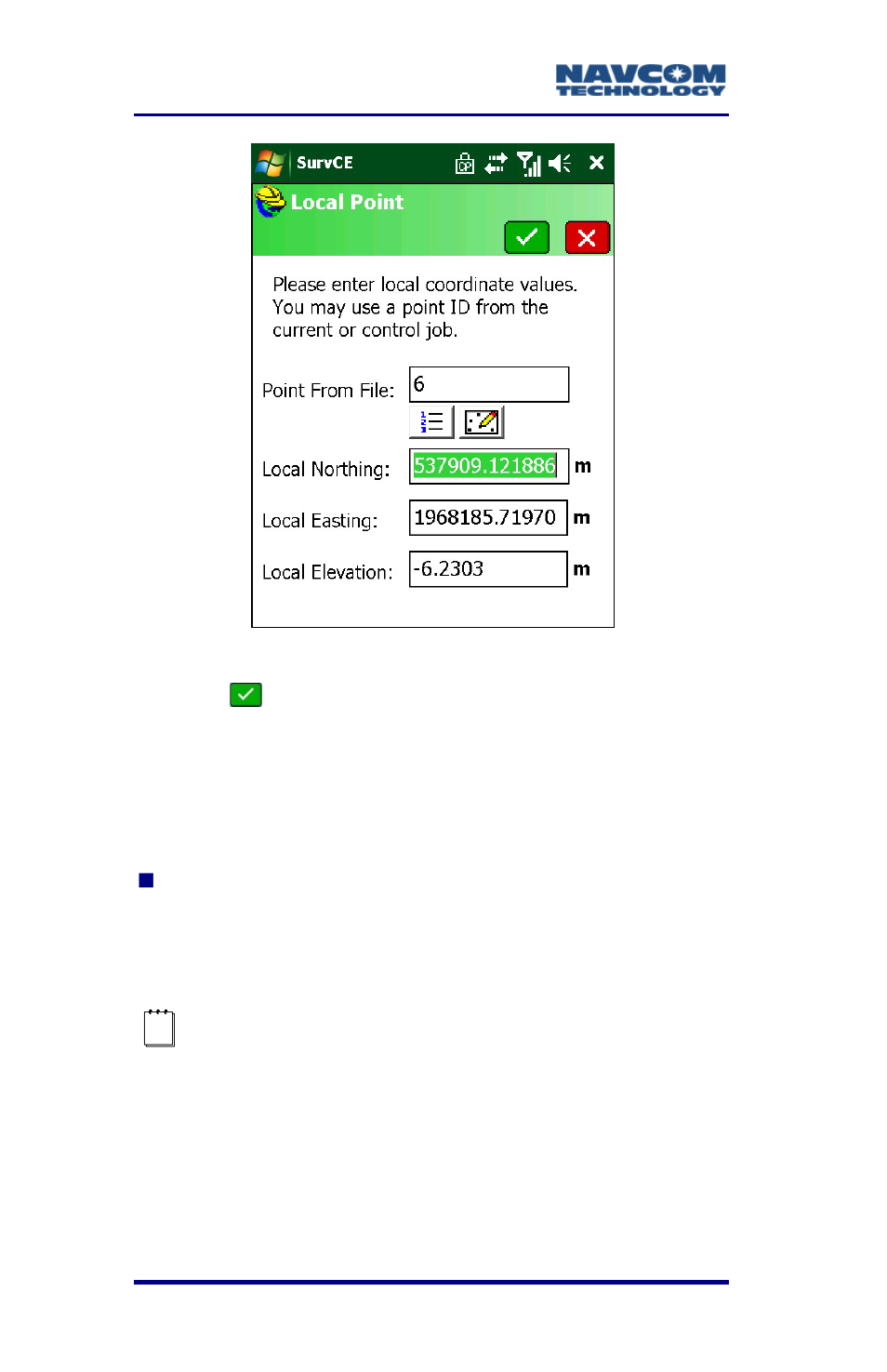 NAVCOM TECHNOLOGY

SurvCE

Local Point

Please enter local coordinate values. You may use a point ID from the current or control job.

Point From File: 6

Local Northing: 537909.121886 m

Local Easting: 1968185.71970 m

Local Elevation: -6.2303 m